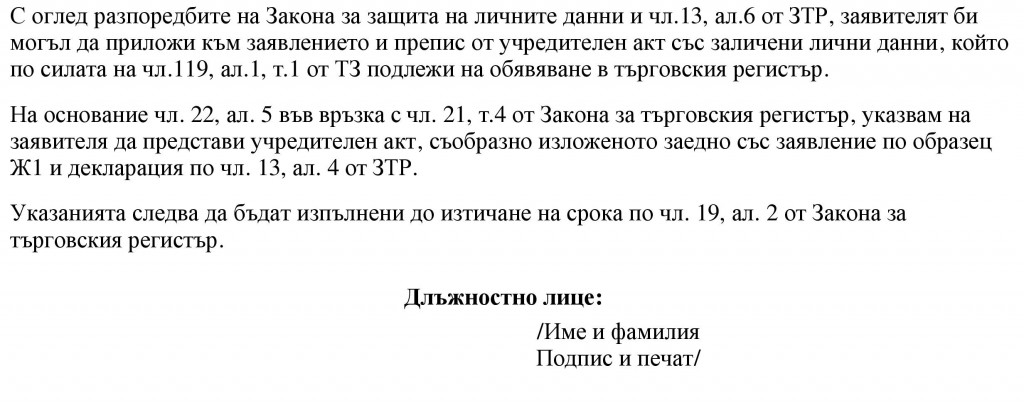 С оглед разпоредбите на Закона за защита на личните данни и чл.13, ал.6 от ЗТР, заявителят би могъл да приложи към заявлението и препис от учредителен акт със заличени лични данни, който по силата на чл.119, ал.1, т.1 от ТЗ подлежи на обявяване в търговския регистър.

На основание чл. 22, ал. 5 във връзка с чл. 21, т.4 от Закона за търговския регистър, указвам на заявителя да представи учредителен акт, съобразно изложеното заедно със заявление по образец Ж1 и декларация по чл. 13, ал. 4 от ЗТР.

Указанията следва да бъдат изпълнени до изтичане на срока по чл. 19, ал. 2 от Закона за търговския регистър.

Длъжностно лице:

/Име и фамилия
Подпис и печат/